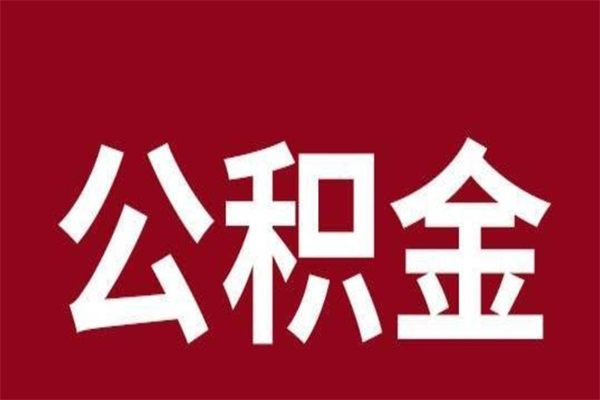 公积金